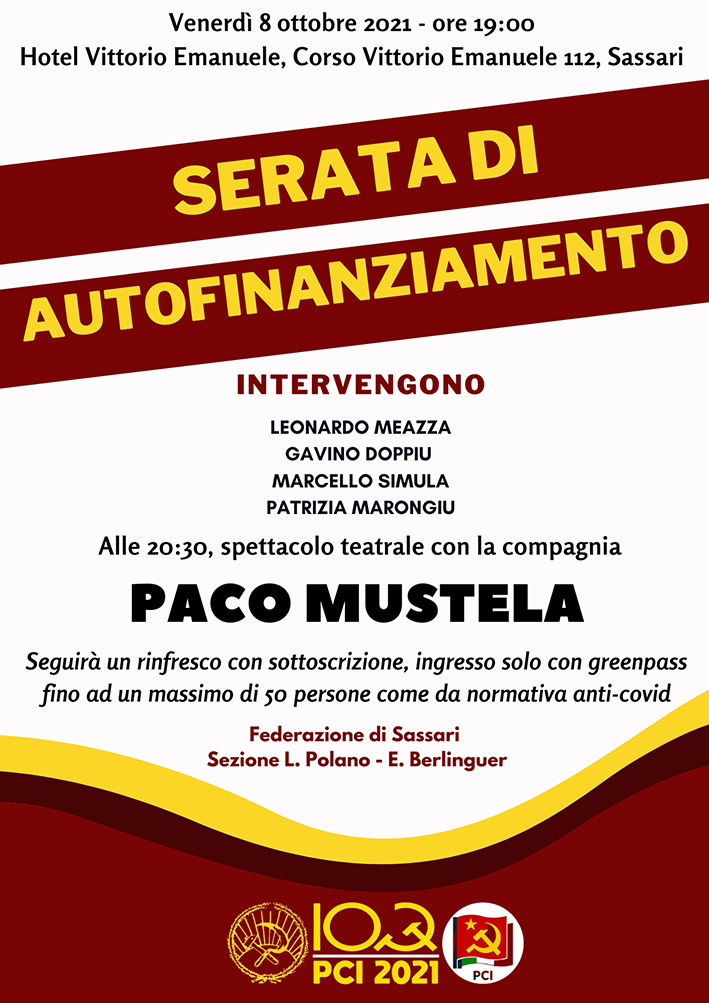 Venerdì 8 ottobre 2021 - ore 19:00
Hotel Vittorio Emanuele, Corso Vittorio Emanuele 112, Sassari

SERATA DI
AUTOFINANZIAMENTO

INTERVENGONO

LEONARDO MEAZZA
GAVINO DOPPIU
MARCELLO SIMULA
PATRIZIA MARONGIU

Alle 20:30, spettacolo teatrale con la compagnia

PACO MUSTELA

Seguirà un rinfresco con sottoscrizione, ingresso solo con greenpass fino ad un massimo di 50 persone come da normativa anti-covid

Federazione di Sassari
Sezione L. Polano - E. Berlinguer

100
PCI 2021

PCI